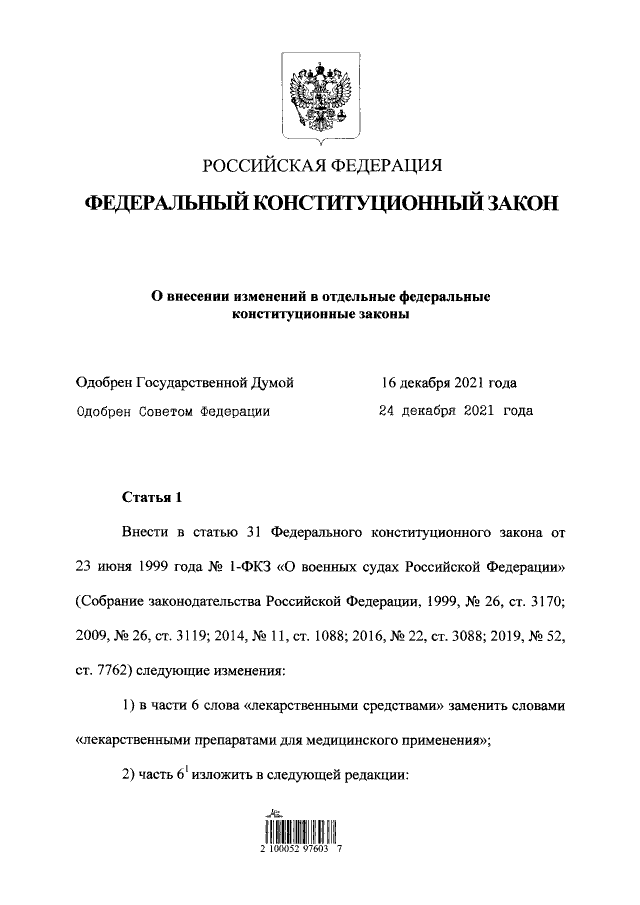 РОССИЙСКАЯ ФЕДЕРАЦИЯ

ФЕДЕРАЛЬНЫЙ КОНСТИТУЦИОННЫЙ ЗАКОН

О внесении изменений в отдельные федеральные конституционные законы

Одобрен Государственной Думой 16 декабря 2021 года

Одобрен Советом Федерации 24 декабря 2021 года

Статья 1

Внести в статью 31 Федерального конституционного закона от 23 июня 1999 года № 1-ФКЗ «О военных судах Российской Федерации» (Собрание законодательства Российской Федерации, 1999, № 26, ст. 3170; 2009, № 26, ст. 3119; 2014, № 11, ст. 1088; 2016, № 22, ст. 3088; 2019, № 52, ст. 7762) следующие изменения:

1) в части 6 слова «лекарственными средствами» заменить словами «лекарственными препаратами для медицинского применения»;

2) часть $6^1$ изложить в следующей редакции:

2 100052 97603 7